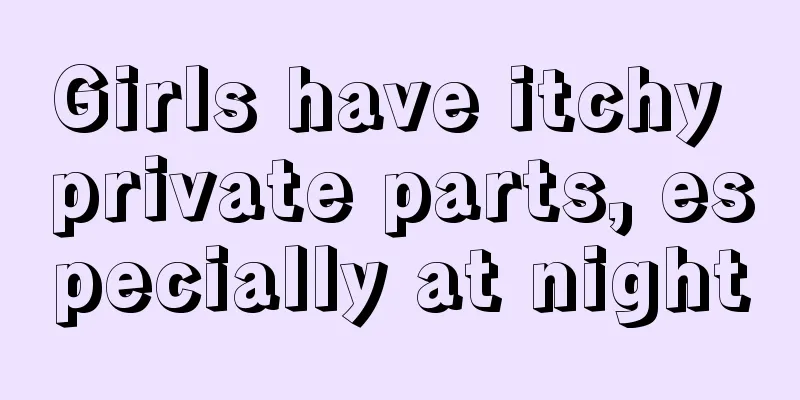 Girls have itchy private parts, especially at night